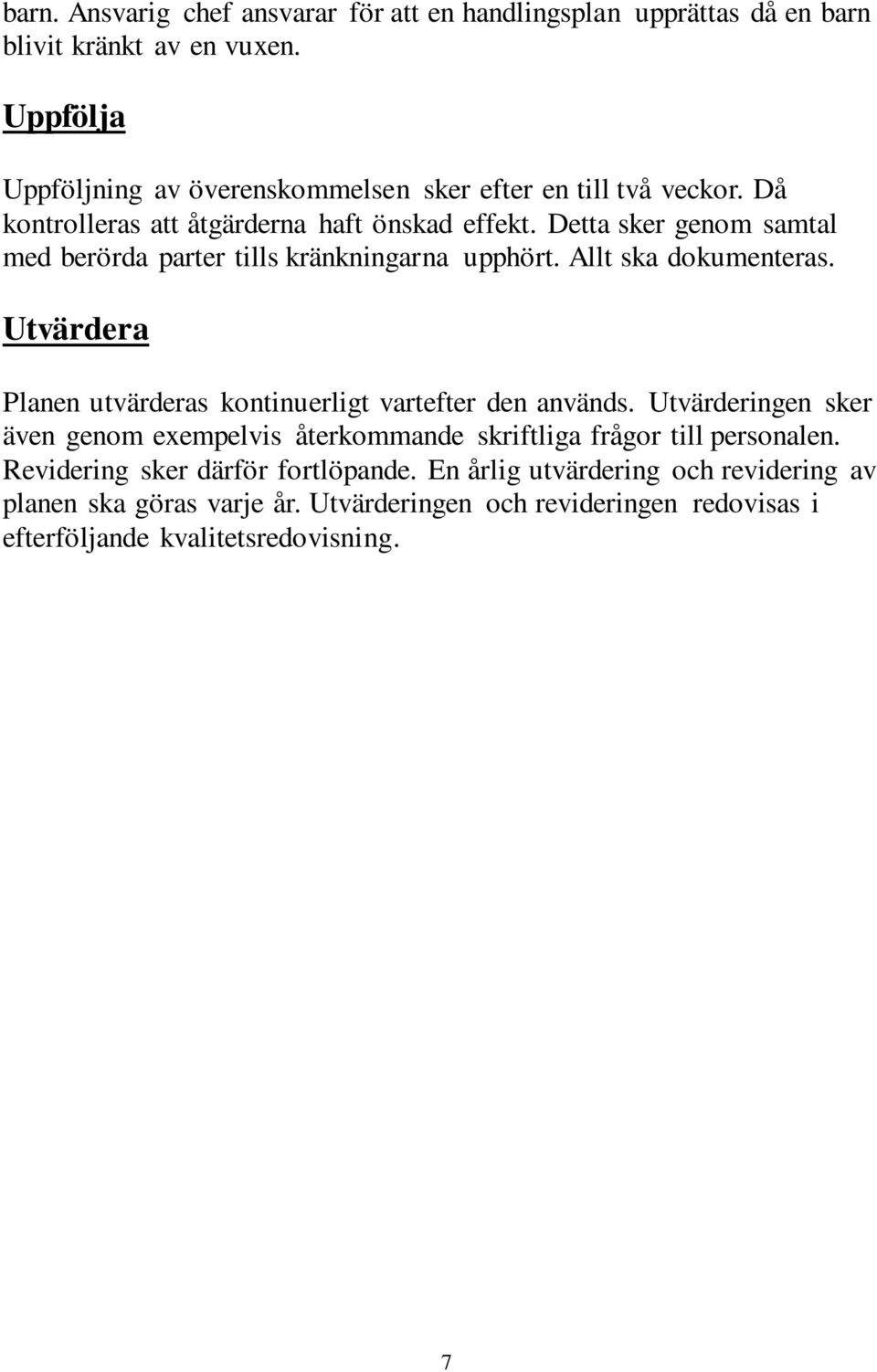 barn. Ansvarig chef ansvarar för att en handlingsplan upprättas då en barn blivit kränkt av en vuxen.

Uppfölja

Uppföljning av överenskommelsen sker efter en till två veckor. Då kontrolleras att åtgärderna haft önskad effekt. Detta sker genom samtal med berörda parter tills kränkningarna upphört. Allt ska dokumenteras.

Utvärdera

Planen utvärderas kontinuerligt vartefter den används. Utvärderingen sker även genom exempelvis återkommande skriftliga frågor till personalen. Revidering sker därför fortlöpande. En årlig utvärdering och revidering av planen ska göras varje år. Utvärderingen och revideringen redovisas i efterföljande kvalitetsredovisning.

7